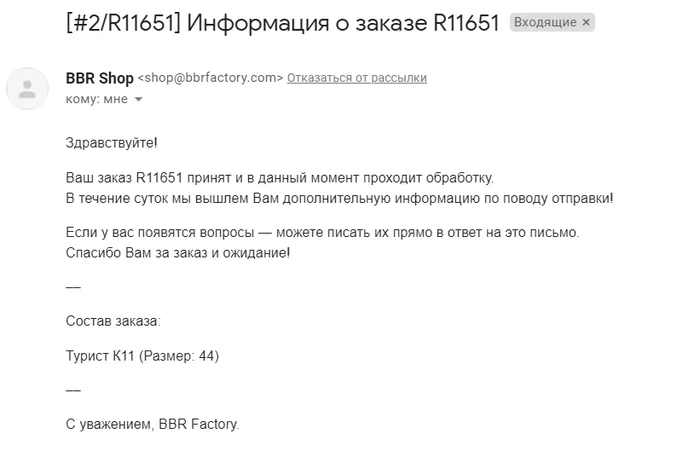 [#2/R11651] Информация о заказе R11651 Входящие ×

BBR Shop <shop@bbrfactory.com> Отказаться от рассылки
кому: мне

Здравствуйте!

Ваш заказ R11651 принят и в данный момент проходит обработку.
В течение суток мы вышлем Вам дополнительную информацию по поводу отправки!

Если у вас появятся вопросы — можете писать их прямо в ответ на это письмо.
Спасибо Вам за заказ и ожидание!

—

Состав заказа:

Турист К11 (Размер: 44)

—

С уважением, BBR Factory.